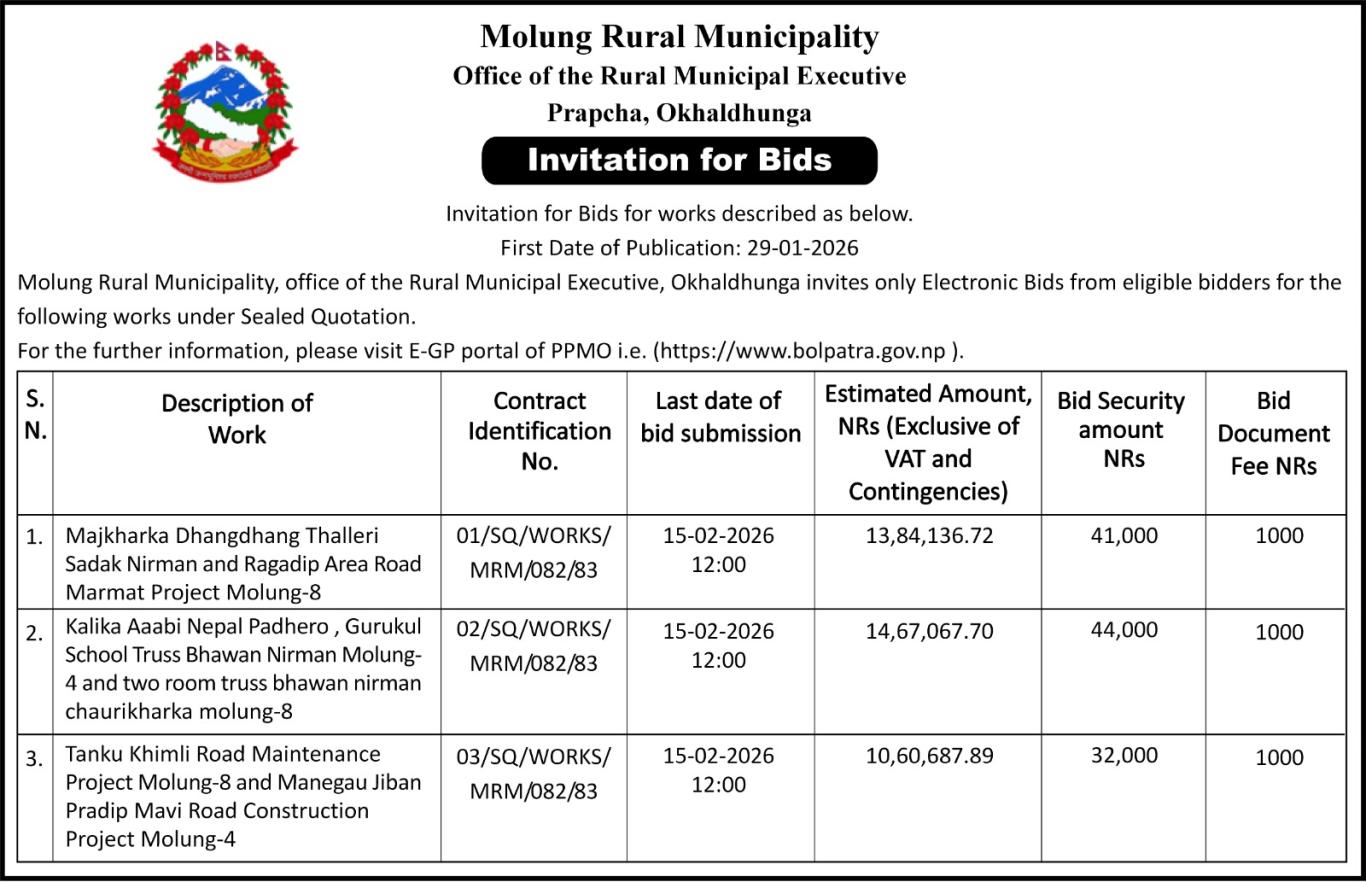 Molung Rural Municipality
Office of the Rural Municipal Executive
Prapcha, Okhaldhunga

Invitation for Bids

Invitation for Bids for works described as below.
First Date of Publication: 29-01-2026

Molung Rural Municipality, office of the Rural Municipal Executive, Okhaldhunga invites only Electronic Bids from eligible bidders for the following works under Sealed Quotation.
For the further information, please visit E-GP portal of PPMO i.e. (https://www.bolpatra.gov.np ).

| S. N. | Description of Work | Contract Identification No. | Last date of bid submission | Estimated Amount, NRs (Exclusive of VAT and Contingencies) | Bid Security amount NRs | Bid Document Fee NRs |
|---|---|---|---|---|---|---|
| 1. | Majkharka Dhangdhang Thalleri Sadak Nirman and Ragadip Area Road Marmat Project Molung-8 | 01/SQ/WORKS/ MRM/082/83 | 15-02-2026 12:00 | 13,84,136.72 | 41,000 | 1000 |
| 2. | Kalika Aaabi Nepal Padhero , Gurukul School Truss Bhawan Nirman Molung-4 and two room truss bhawan nirman chaurikharka molung-8 | 02/SQ/WORKS/ MRM/082/83 | 15-02-2026 12:00 | 14,67,067.70 | 44,000 | 1000 |
| 3. | Tanku Khimli Road Maintenance Project Molung-8 and Manegau Jiban Pradip Mavi Road Construction Project Molung-4 | 03/SQ/WORKS/ MRM/082/83 | 15-02-2026 12:00 | 10,60,687.89 | 32,000 | 1000 |